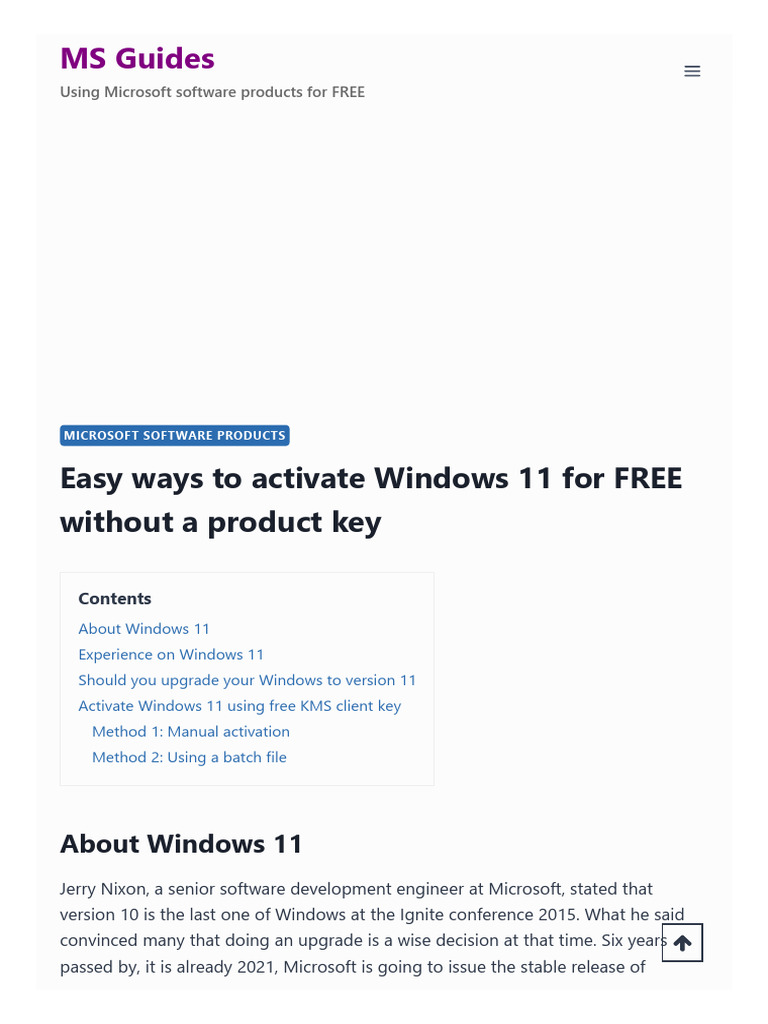 MS Guides

Using Microsoft software products for FREE

MICROSOFT SOFTWARE PRODUCTS

Easy ways to activate Windows 11 for FREE without a product key

Contents
About Windows 11
Experience on Windows 11
Should you upgrade your Windows to version 11
Activate Windows 11 using free KMS client key
Method 1: Manual activation
Method 2: Using a batch file

About Windows 11

Jerry Nixon, a senior software development engineer at Microsoft, stated that version 10 is the last one of Windows at the Ignite conference 2015. What he said convinced many that doing an upgrade is a wise decision at that time. Six years passed by, it is already 2021, Microsoft is going to issue the stable release of